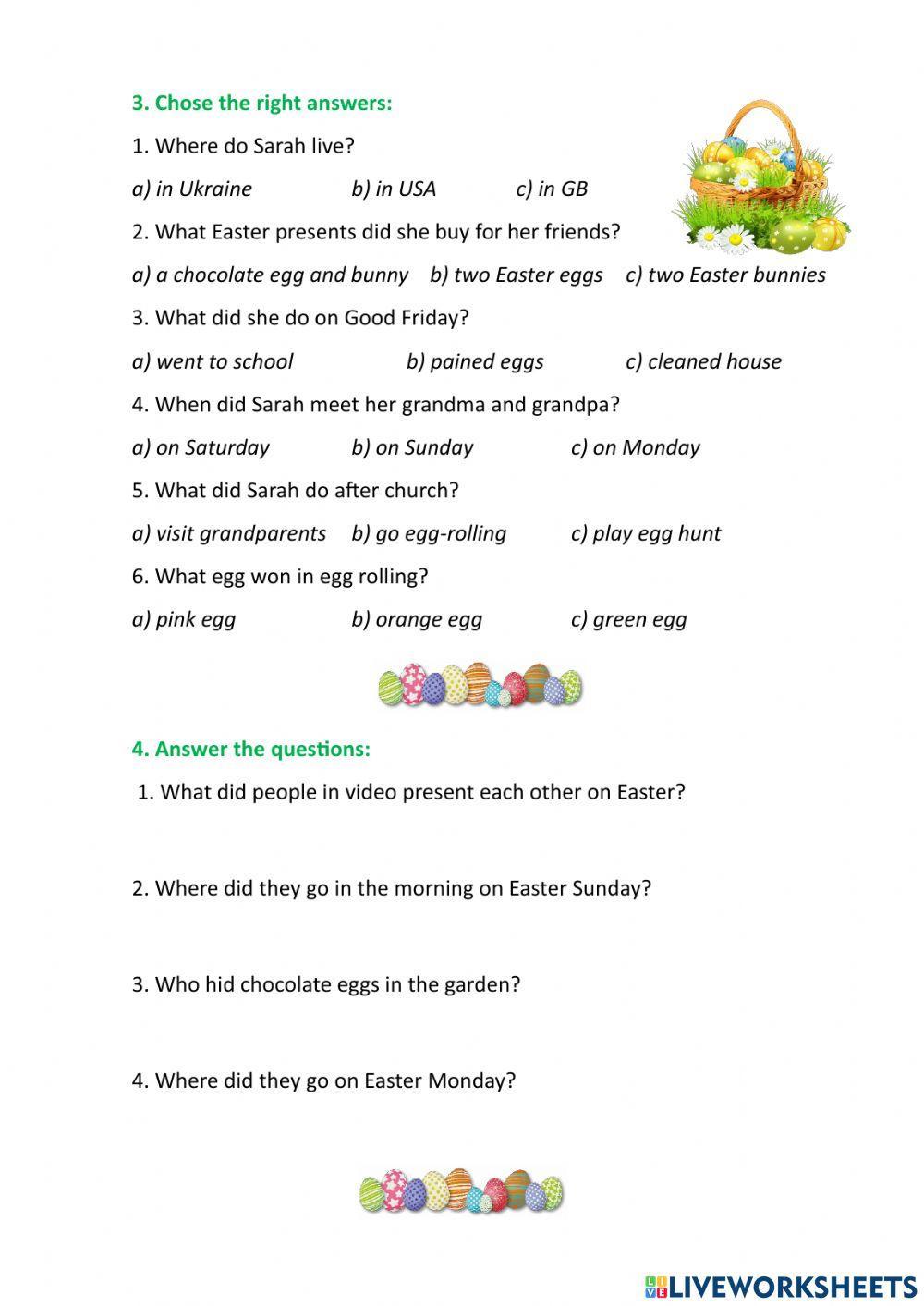 3. Chose the right answers:

1. Where do Sarah live?

a) in Ukraine b) in USA c) in GB

2. What Easter presents did she buy for her friends?

a) a chocolate egg and bunny b) two Easter eggs c) two Easter bunnies

3. What did she do on Good Friday?

a) went to school b) pained eggs c) cleaned house

4. When did Sarah meet her grandma and grandpa?

a) on Saturday b) on Sunday c) on Monday

5. What did Sarah do after church?

a) visit grandparents b) go egg-rolling c) play egg hunt

6. What egg won in egg rolling?

a) pink egg b) orange egg c) green egg

4. Answer the questions:

1. What did people in video present each other on Easter?

2. Where did they go in the morning on Easter Sunday?

3. Who hid chocolate eggs in the garden?

4. Where did they go on Easter Monday?

LIVEWORKSHEETS